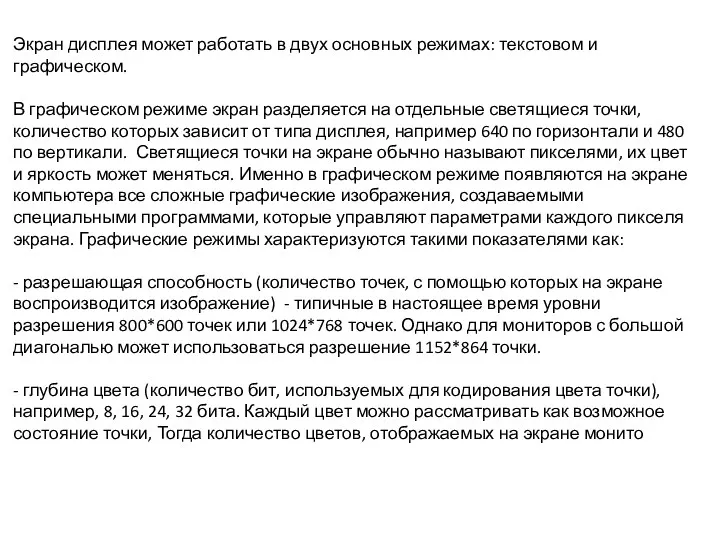 Экран дисплея может работать в двух основных режимах: текстовом и графическом.

В графическом режиме экран разделяется на отдельные светящиеся точки, количество которых зависит от типа дисплея, например 640 по горизонтали и 480 по вертикали. Светящиеся точки на экране обычно называют пикселями, их цвет и яркость может меняться. Именно в графическом режиме появляются на экране компьютера все сложные графические изображения, создаваемыми специальными программами, которые управляют параметрами каждого пикселя экрана. Графические режимы характеризуются такими показателями как:

- разрешающая способность (количество точек, с помощью которых на экране воспроизводится изображение) - типичные в настоящее время уровни разрешения 800*600 точек или 1024*768 точек. Однако для мониторов с большой диагональю может использоваться разрешение 1152*864 точки.

- глубина цвета (количество бит, используемых для кодирования цвета точки), например, 8, 16, 24, 32 бита. Каждый цвет можно рассматривать как возможное состояние точки, Тогда количество цветов, отображаемых на экране монито